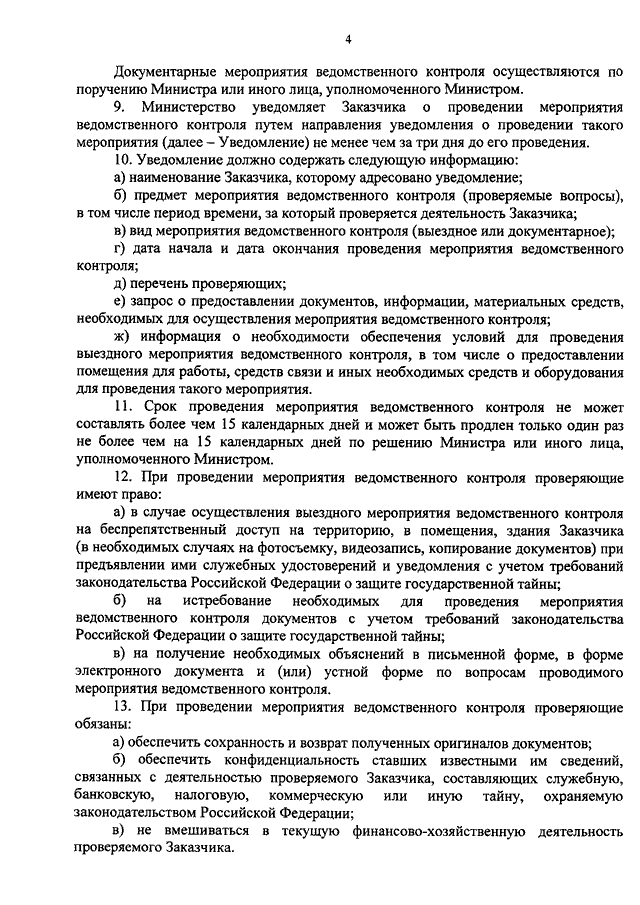 4

Документарные мероприятия ведомственного контроля осуществляются по поручению Министра или иного лица, уполномоченного Министром.

9. Министерство уведомляет Заказчика о проведении мероприятия ведомственного контроля путем направления уведомления о проведении такого мероприятия (далее – Уведомление) не менее чем за три дня до его проведения.

10. Уведомление должно содержать следующую информацию:

а) наименование Заказчика, которому адресовано уведомление;

б) предмет мероприятия ведомственного контроля (проверяемые вопросы), в том числе период времени, за который проверяется деятельность Заказчика;

в) вид мероприятия ведомственного контроля (выездное или документарное);

г) дата начала и дата окончания проведения мероприятия ведомственного контроля;

д) перечень проверяющих;

е) запрос о предоставлении документов, информации, материальных средств, необходимых для осуществления мероприятия ведомственного контроля;

ж) информация о необходимости обеспечения условий для проведения выездного мероприятия ведомственного контроля, в том числе о предоставлении помещения для работы, средств связи и иных необходимых средств и оборудования для проведения такого мероприятия.

11. Срок проведения мероприятия ведомственного контроля не может составлять более чем 15 календарных дней и может быть продлен только один раз не более чем на 15 календарных дней по решению Министра или иного лица, уполномоченного Министром.

12. При проведении мероприятия ведомственного контроля проверяющие имеют право:

а) в случае осуществления выездного мероприятия ведомственного контроля на беспрепятственный доступ на территорию, в помещения, здания Заказчика (в необходимых случаях на фотосъемку, видеозапись, копирование документов) при предъявлении ими служебных удостоверений и уведомления с учетом требований законодательства Российской Федерации о защите государственной тайны;

б) на истребование необходимых для проведения мероприятия ведомственного контроля документов с учетом требований законодательства Российской Федерации о защите государственной тайны;

в) на получение необходимых объяснений в письменной форме, в форме электронного документа и (или) устной форме по вопросам проводимого мероприятия ведомственного контроля.

13. При проведении мероприятия ведомственного контроля проверяющие обязаны:

а) обеспечить сохранность и возврат полученных оригиналов документов;

б) обеспечить конфиденциальность ставших известными им сведений, связанных с деятельностью проверяемого Заказчика, составляющих служебную, банковскую, налоговую, коммерческую или иную тайну, охраняемую законодательством Российской Федерации;

в) не вмешиваться в текущую финансово-хозяйственную деятельность проверяемого Заказчика.